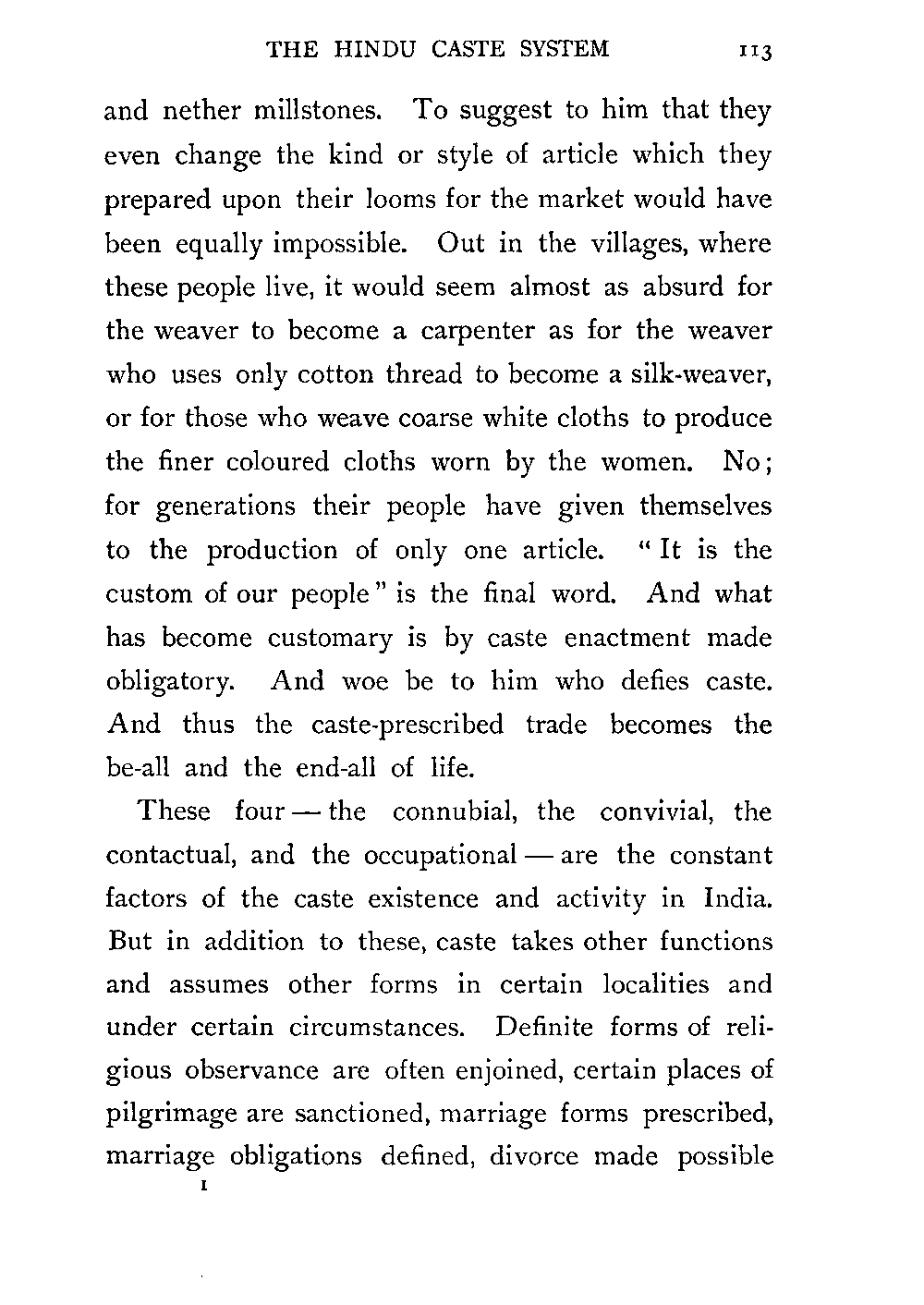 THE HINDU CASTE SYSTEM 113

and nether millstones. To suggest to him that they even change the kind or style of article which they prepared upon their looms for the market would have been equally impossible. Out in the villages, where these people live, it would seem almost as absurd for the weaver to become a carpenter as for the weaver who uses only cotton thread to become a silk-weaver, or for those who weave coarse white cloths to produce the finer coloured cloths worn by the women. No; for generations their people have given themselves to the production of only one article. "It is the custom of our people" is the final word. And what has become customary is by caste enactment made obligatory. And woe be to him who defies caste. And thus the caste-prescribed trade becomes the be-all and the end-all of life.

These four — the connubial, the convivial, the contactual, and the occupational — are the constant factors of the caste existence and activity in India. But in addition to these, caste takes other functions and assumes other forms in certain localities and under certain circumstances. Definite forms of religious observance are often enjoined, certain places of pilgrimage are sanctioned, marriage forms prescribed, marriage obligations defined, divorce made possible

I